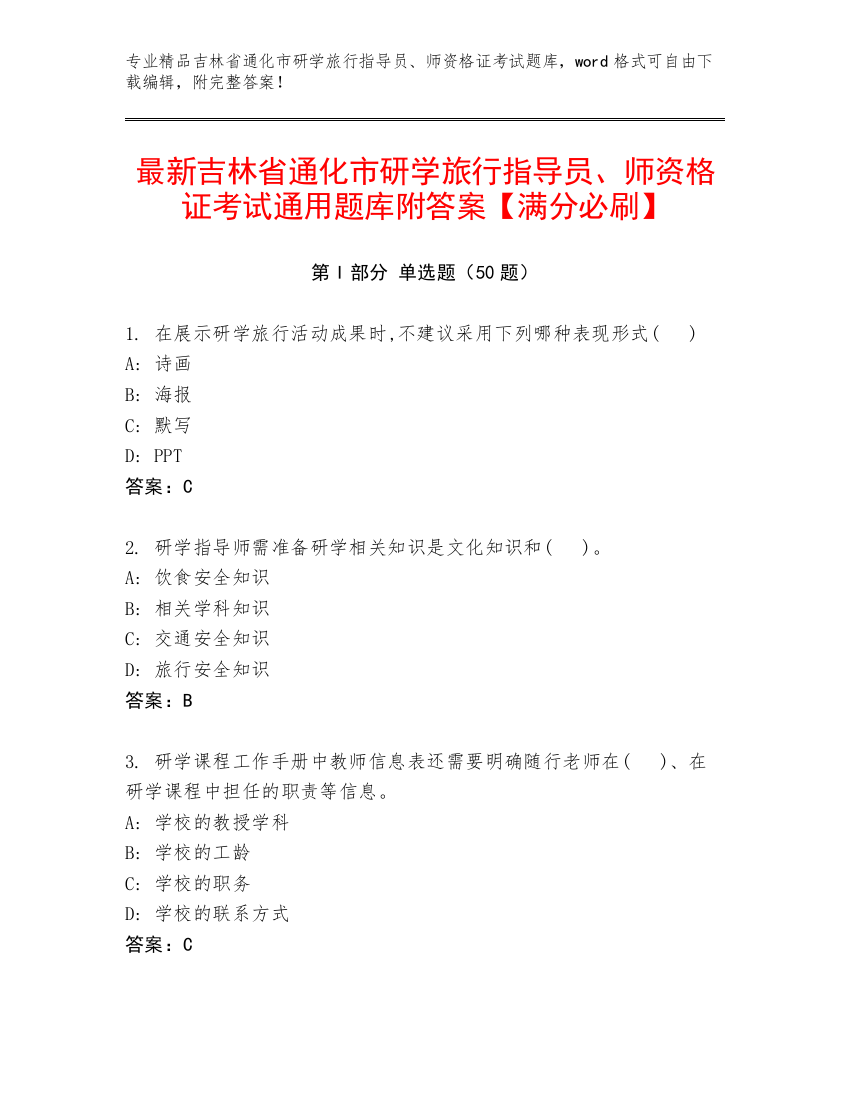 专业精品吉林省通化市研学旅行指导员、师资格证考试题库，word 格式可自由下载编辑，附完整答案！

最新吉林省通化市研学旅行指导员、师资格证考试通用题库附答案【满分必刷】

第 I 部分 单选题（50 题）

1. 在展示研学旅行活动成果时,不建议采用下列哪种表现形式(　　)
A: 诗画
B: 海报
C: 默写
D: PPT
答案：C

2. 研学指导师需准备研学相关知识是文化知识和(　　)。
A: 饮食安全知识
B: 相关学科知识
C: 交通安全知识
D: 旅行安全知识
答案：B

3. 研学课程工作手册中教师信息表还需要明确随行老师在(　　)、在研学课程中担任的职责等信息。
A: 学校的教授学科
B: 学校的工龄
C: 学校的职务
D: 学校的联系方式
答案：C